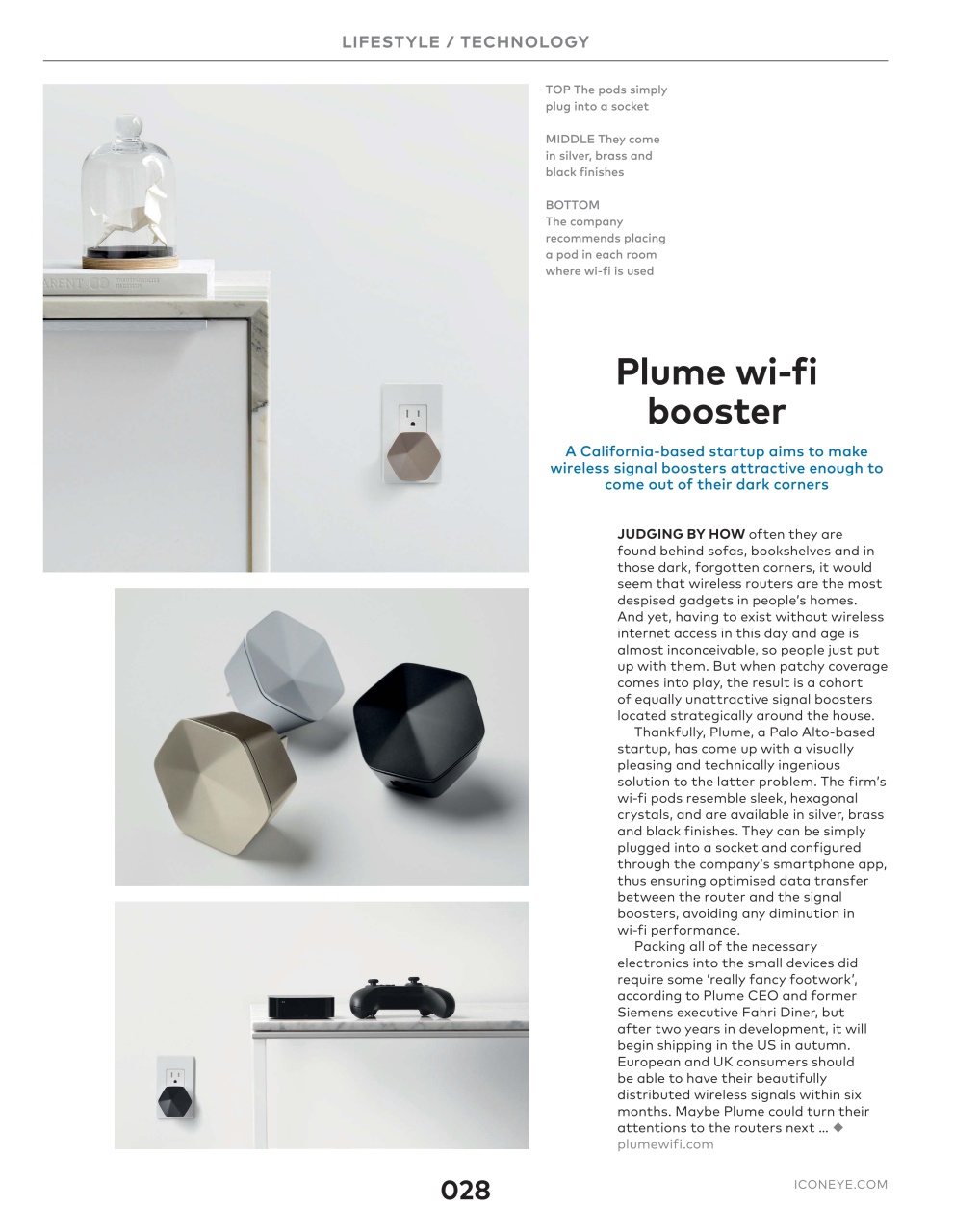 LIFESTYLE / TECHNOLOGY

TOP The pods simply plug into a socket

MIDDLE They come in silver, brass and black finishes

BOTTOM The company recommends placing a pod in each room where wi-fi is used

Plume wi-fi booster

A California-based startup aims to make wireless signal boosters attractive enough to come out of their dark corners

JUDGING BY HOW often they are found behind sofas, bookshelves and in those dark, forgotten corners, it would seem that wireless routers are the most despised gadgets in people's homes. And yet, having to exist without wireless internet access in this day and age is almost inconceivable, so people just put up with them. But when patchy coverage comes into play, the result is a cohort of equally unattractive signal boosters located strategically around the house.

Thankfully, Plume, a Palo Alto-based startup, has come up with a visually pleasing and technically ingenious solution to the latter problem. The firm's wi-fi pods resemble sleek, hexagonal crystals, and are available in silver, brass and black finishes. They can be simply plugged into a socket and configured through the company's smartphone app, thus ensuring optimised data transfer between the router and the signal boosters, avoiding any diminution in wi-fi performance.

Packing all of the necessary electronics into the small devices did require some 'really fancy footwork', according to Plume CEO and former Siemens executive Fahri Diner, but after two years in development, it will begin shipping in the US in autumn. European and UK consumers should be able to have their beautifully distributed wireless signals within six months. Maybe Plume could turn their attentions to the routers next ... ◆
plumewifi.com

028

ICONEYE.COM